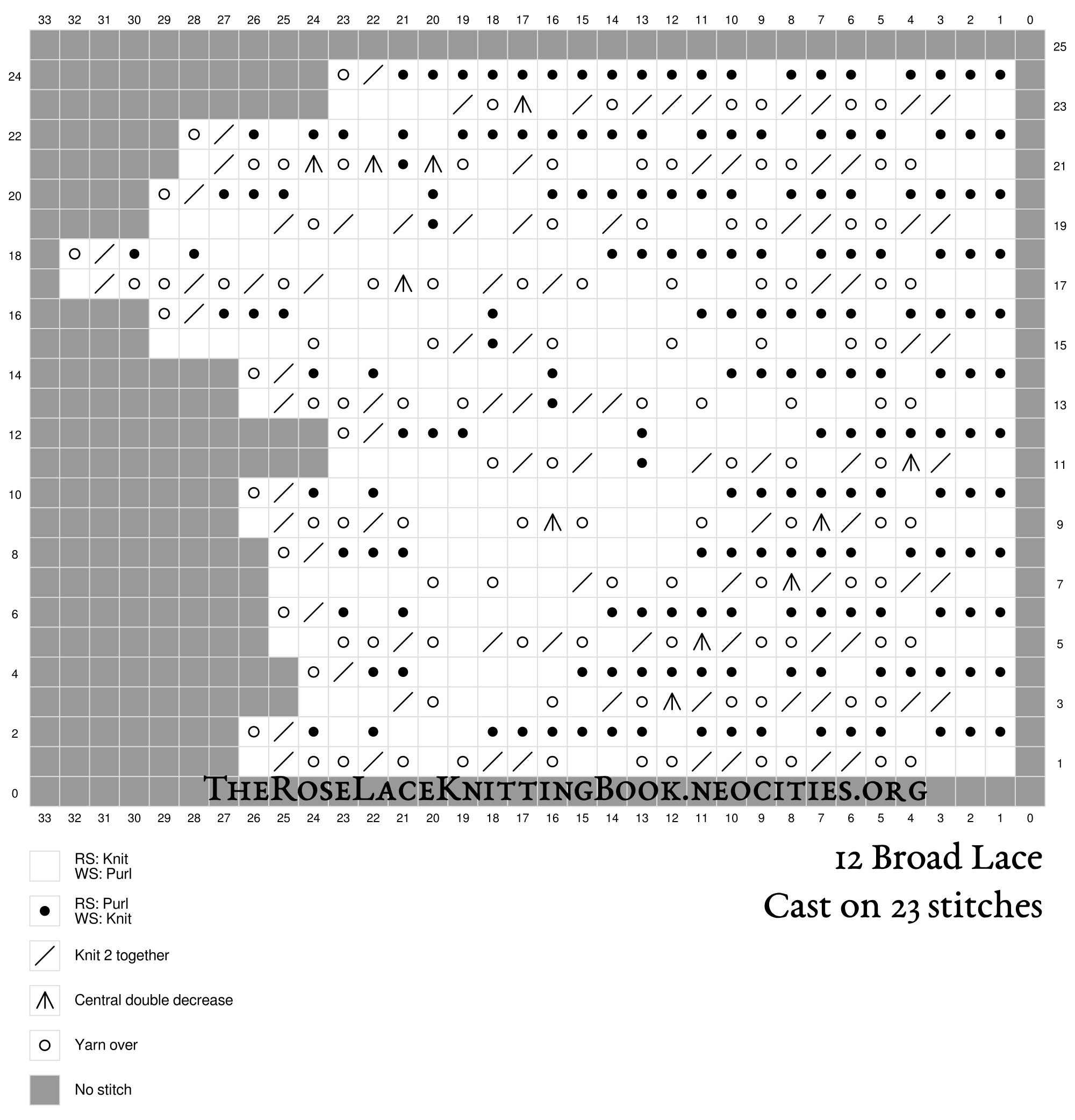 33 32 31 30 29 28 27 26 25 24 23 22 21 20 19 18 17 16 15 14 13 12 11 10 9 8 7 6 5 4 3 2 1 0

25
24
23
22
21
20
19
18
17
16
15
14
13
12
11
10
9
8
7
6
5
4
3
2
1
0

TheRoseLaceKnittingBook.neocities.org

33 32 31 30 29 28 27 26 25 24 23 22 21 20 19 18 17 16 15 14 13 12 11 10 9 8 7 6 5 4 3 2 1 0

RS: Knit
WS: Purl

RS: Purl
WS: Knit

Knit 2 together

Central double decrease

Yarn over

No stitch

12 Broad Lace
Cast on 23 stitches